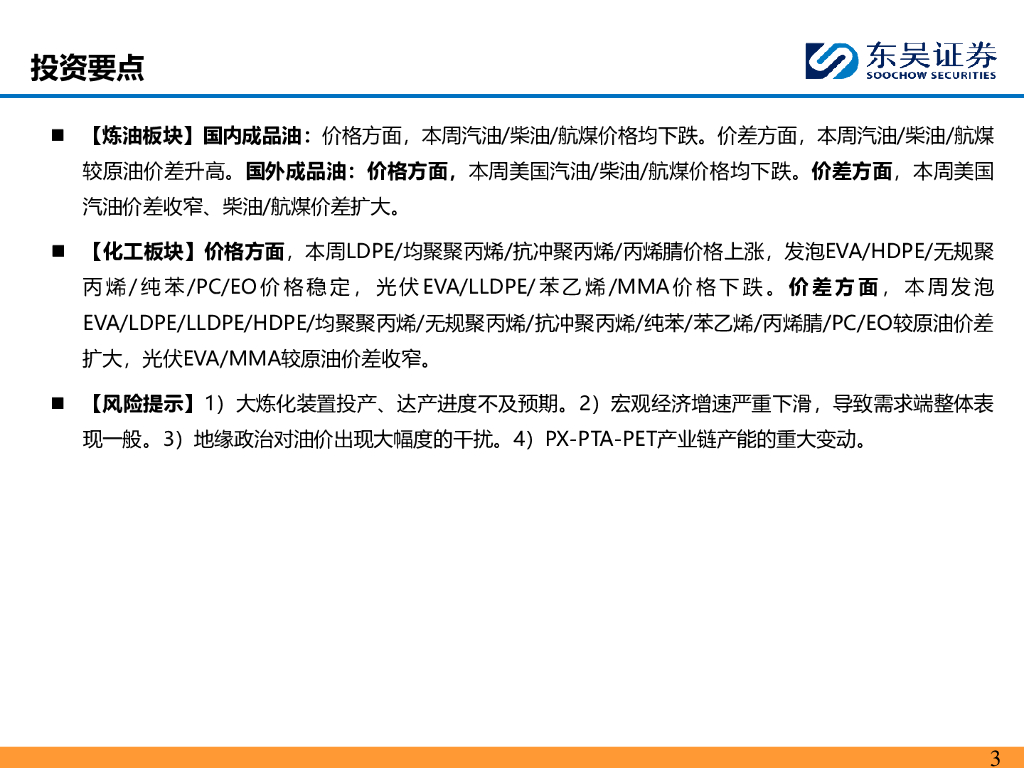 投资要点

东吴证券
SOOCHOW SECURITIES

■ 【炼油板块】国内成品油：价格方面，本周汽油/柴油/航煤价格均下跌。价差方面，本周汽油/柴油/航煤较原油价差升高。国外成品油：价格方面，本周美国汽油/柴油/航煤价格均下跌。价差方面，本周美国汽油价差收窄、柴油/航煤价差扩大。

■ 【化工板块】价格方面，本周LDPE/均聚聚丙烯/抗冲聚丙烯/丙烯腈价格上涨，发泡EVA/HDPE/无规聚丙烯/纯苯/PC/EO价格稳定，光伏EVA/LLDPE/苯乙烯/MMA价格下跌。价差方面，本周发泡EVA/LDPE/LLDPE/HDPE/均聚聚丙烯/无规聚丙烯/抗冲聚丙烯/纯苯/苯乙烯/丙烯腈/PC/EO较原油价差扩大，光伏EVA/MMA较原油价差收窄。

■ 【风险提示】1）大炼化装置投产、达产进度不及预期。2）宏观经济增速严重下滑，导致需求端整体表现一般。3）地缘政治对油价出现大幅度的干扰。4）PX-PTA-PET产业链产能的重大变动。

3